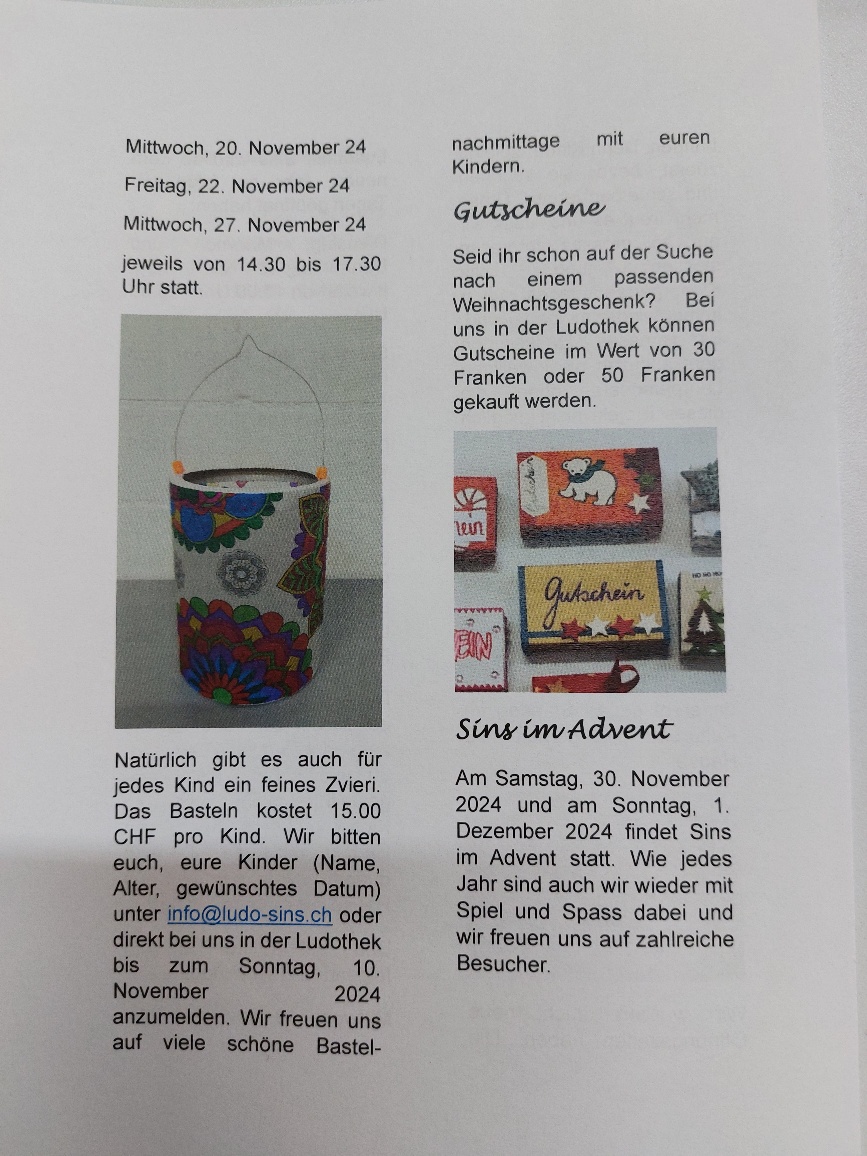 Mittwoch, 20. November 24

Freitag, 22. November 24

Mittwoch, 27. November 24

jeweils von 14.30 bis 17.30 Uhr statt.

Natürlich gibt es auch für jedes Kind ein feines Zvieri. Das Basteln kostet 15.00 CHF pro Kind. Wir bitten euch, eure Kinder (Name, Alter, gewünschtes Datum) unter info@ludo-sins.ch oder direkt bei uns in der Ludothek bis zum Sonntag, 10. November 2024 anzumelden. Wir freuen uns auf viele schöne Bastelnachmittage mit euren Kindern.

Gutscheine

Seid ihr schon auf der Suche nach einem passenden Weihnachtsgeschenk? Bei uns in der Ludothek können Gutscheine im Wert von 30 Franken oder 50 Franken gekauft werden.

Gutschein

Sins im Advent

Am Samstag, 30. November 2024 und am Sonntag, 1. Dezember 2024 findet Sins im Advent statt. Wie jedes Jahr sind auch wir wieder mit Spiel und Spass dabei und wir freuen uns auf zahlreiche Besucher.